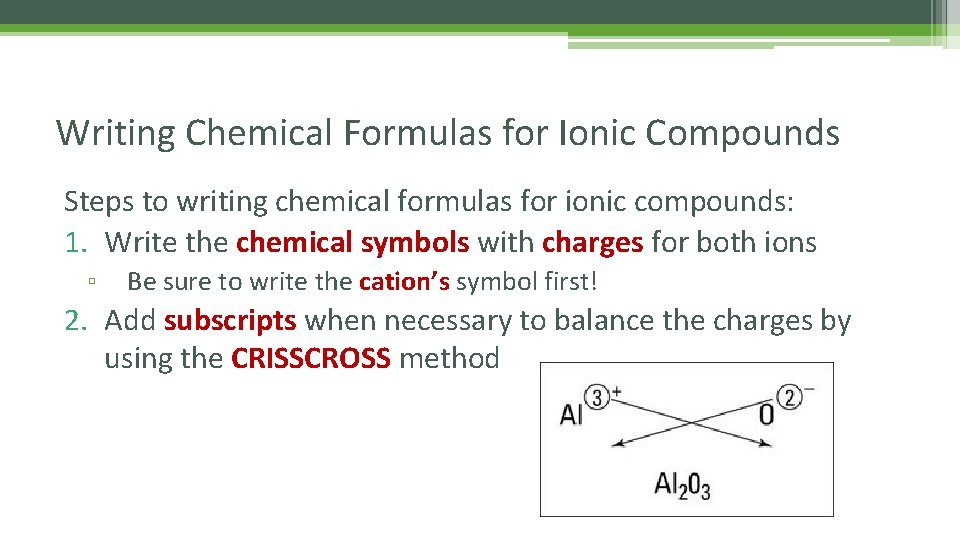 Writing Chemical Formulas for Ionic Compounds

Steps to writing chemical formulas for ionic compounds:

1. Write the chemical symbols with charges for both ions
   ▫ Be sure to write the cation's symbol first!
2. Add subscripts when necessary to balance the charges by using the CRISSCROSS method

$Al^{3+}$ $O^{2-}$

$Al_2O_3$